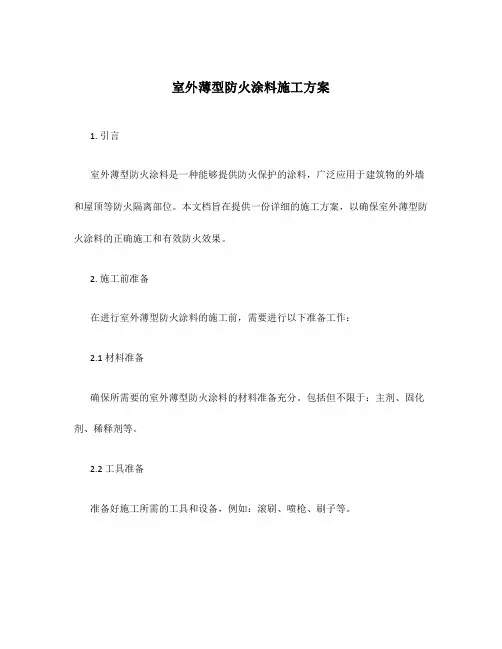 室外薄型防火涂料施工方案

1. 引言

室外薄型防火涂料是一种能够提供防火保护的涂料，广泛应用于建筑物的外墙和屋顶等防火隔离部位。本文档旨在提供一份详细的施工方案，以确保室外薄型防火涂料的正确施工和有效防火效果。

2. 施工前准备

在进行室外薄型防火涂料的施工前，需要进行以下准备工作：

2.1 材料准备

确保所需要的室外薄型防火涂料的材料准备充分，包括但不限于：主剂、固化剂、稀释剂等。

2.2 工具准备

准备好施工所需的工具和设备，例如：滚刷、喷枪、刷子等。